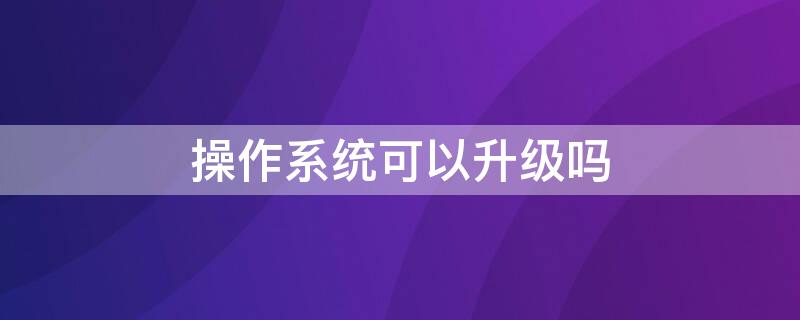 操作系统可以升级吗